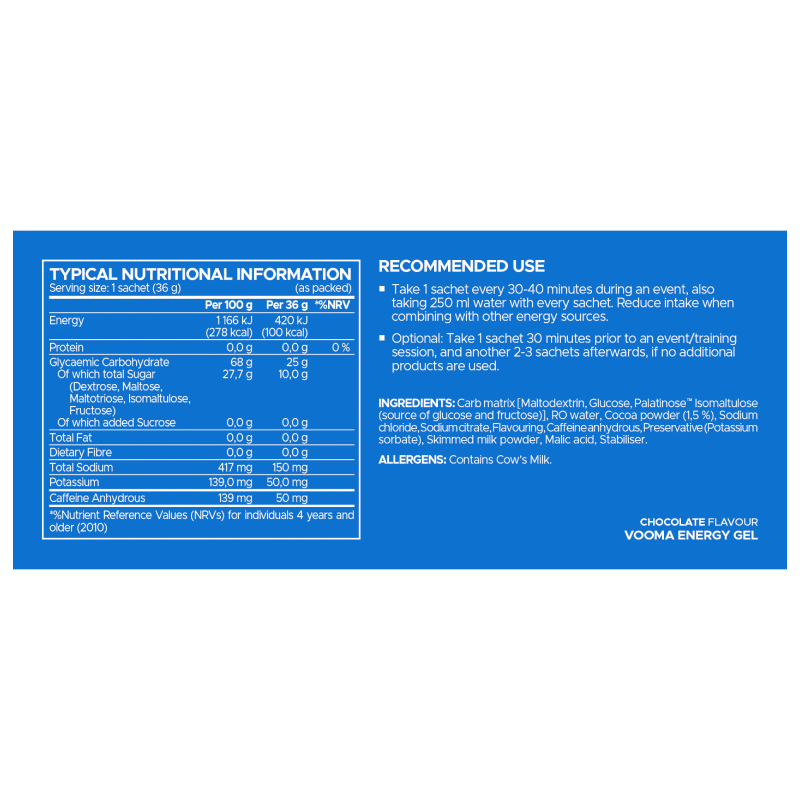 TYPICAL NUTRITIONAL INFORMATION
Serving size: 1 sachet (36 g) (as packed)

| | Per 100 g | Per 36 g | *%NRV |
|---|---|---|---|
| Energy | 1 166 kJ (278 kcal) | 420 kJ (100 kcal) | |
| Protein | 0,0 g | 0,0 g | 0 % |
| Glycaemic Carbohydrate | 68 g | 25 g | |
| Of which total Sugar (Dextrose, Maltose, Maltotriose, Isomaltulose, Fructose) | 27,7 g | 10,0 g | |
| Of which added Sucrose | 0,0 g | 0,0 g | |
| Total Fat | 0,0 g | 0,0 g | |
| Dietary Fibre | 0,0 g | 0,0 g | |
| Total Sodium | 417 mg | 150 mg | |
| Potassium | 139,0 mg | 50,0 mg | |
| Caffeine Anhydrous | 139 mg | 50 mg | |

*%Nutrient Reference Values (NRVs) for individuals 4 years and older (2010)

RECOMMENDED USE

▪ Take 1 sachet every 30-40 minutes during an event, also taking 250 ml water with every sachet. Reduce intake when combining with other energy sources.

▪ Optional: Take 1 sachet 30 minutes prior to an event/training session, and another 2-3 sachets afterwards, if no additional products are used.

INGREDIENTS: Carb matrix [Maltodextrin, Glucose, Palatinose™ Isomaltulose (source of glucose and fructose)], RO water, Cocoa powder (1,5 %), Sodium chloride, Sodium citrate, Flavouring, Caffeine anhydrous, Preservative (Potassium sorbate), Skimmed milk powder, Malic acid, Stabiliser.

ALLERGENS: Contains Cow's Milk.

CHOCOLATE FLAVOUR
VOOMA ENERGY GEL